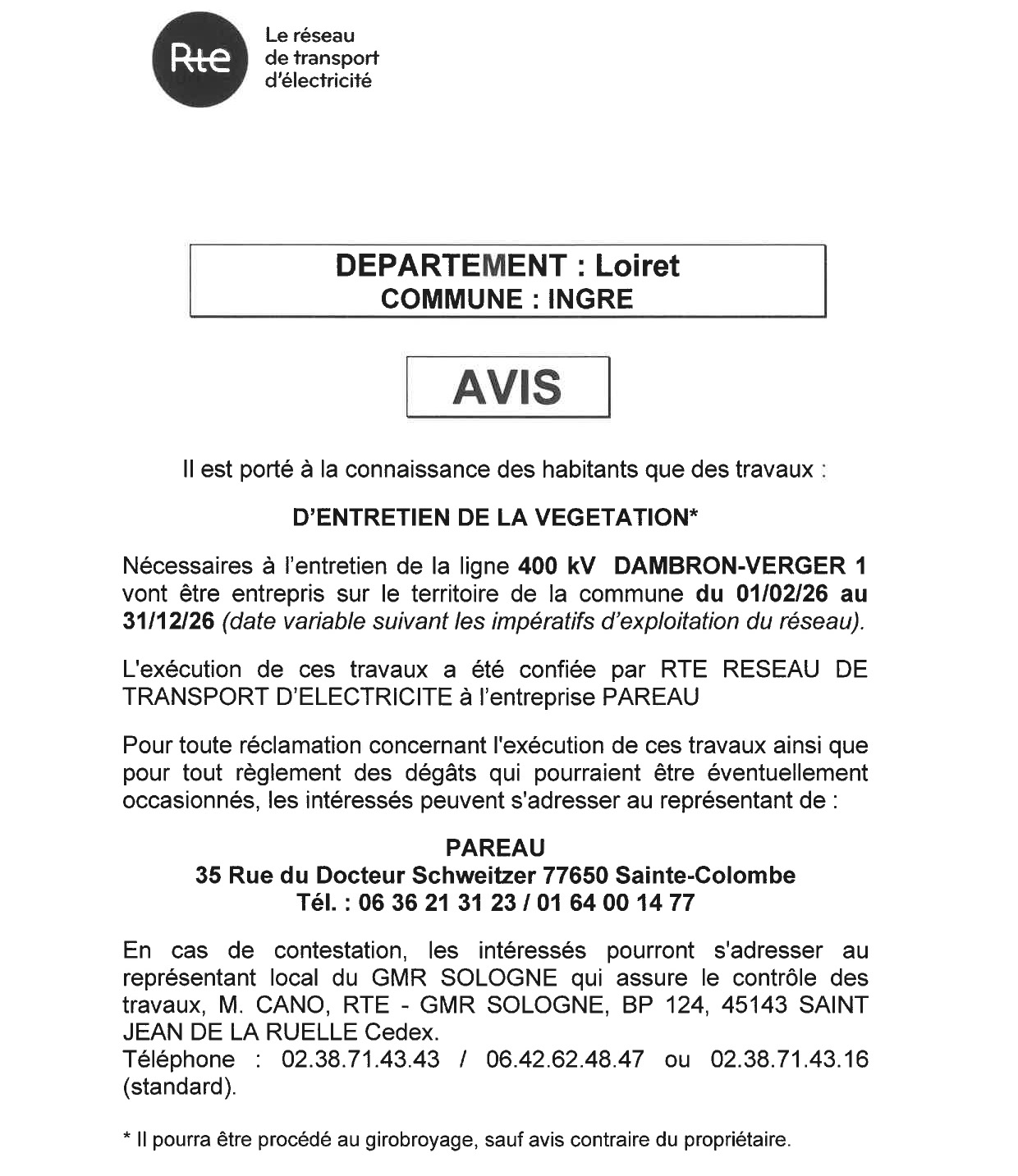 Rte

Le réseau de transport d'électricité

DEPARTEMENT : Loiret
COMMUNE : INGRE

AVIS

Il est porté à la connaissance des habitants que des travaux :

D'ENTRETIEN DE LA VEGETATION*

Nécessaires à l'entretien de la ligne 400 kV DAMBRON-VERGER 1 vont être entrepris sur le territoire de la commune du 01/02/26 au 31/12/26 (date variable suivant les impératifs d'exploitation du réseau).

L'exécution de ces travaux a été confiée par RTE RESEAU DE TRANSPORT D'ELECTRICITE à l'entreprise PAREAU

Pour toute réclamation concernant l'exécution de ces travaux ainsi que pour tout règlement des dégâts qui pourraient être éventuellement occasionnés, les intéressés peuvent s'adresser au représentant de :

PAREAU
35 Rue du Docteur Schweitzer 77650 Sainte-Colombe
Tél. : 06 36 21 31 23 / 01 64 00 14 77

En cas de contestation, les intéressés pourront s'adresser au représentant local du GMR SOLOGNE qui assure le contrôle des travaux, M. CANO, RTE - GMR SOLOGNE, BP 124, 45143 SAINT JEAN DE LA RUELLE Cedex.
Téléphone : 02.38.71.43.43 / 06.42.62.48.47 ou 02.38.71.43.16 (standard).

* Il pourra être procédé au girobroyage, sauf avis contraire du propriétaire.